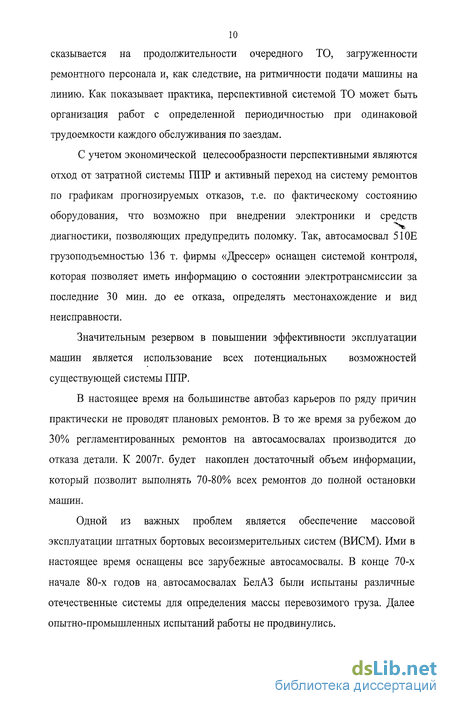 10

сказывается на продолжительности очередного ТО, загруженности ремонтного персонала и, как следствие, на ритмичности подачи машины на линию. Как показывает практика, перспективной системой ТО может быть организация работ с определенной периодичностью при одинаковой трудоемкости каждого обслуживания по заездам.

С учетом экономической целесообразности перспективными являются отход от затратной системы ППР и активный переход на систему ремонтов по графикам прогнозируемых отказов, т.е. по фактическому состоянию оборудования, что возможно при внедрении электроники и средств диагностики, позволяющих предупредить поломку. Так, автосамосвал 510Е грузоподъемностью 136 т. фирмы «Дрессер» оснащен системой контроля, которая позволяет иметь информацию о состоянии электротрансмиссии за последние 30 мин. до ее отказа, определять местонахождение и вид неисправности.

Значительным резервом в повышении эффективности эксплуатации машин является использование всех потенциальных возможностей существующей системы ППР.

В настоящее время на большинстве автобаз карьеров по ряду причин практически не проводят плановых ремонтов. В то же время за рубежом до 30% регламентированных ремонтов на автосамосвалах производится до отказа детали. К 2007г. будет накоплен достаточный объем информации, который позволит выполнять 70-80% всех ремонтов до полной остановки машин.

Одной из важных проблем является обеспечение массовой эксплуатации штатных бортовых весоизмерительных систем (ВИСМ). Ими в настоящее время оснащены все зарубежные автосамосвалы. В конце 70-х начале 80-х годов на автосамосвалах БелАЗ были испытаны различные отечественные системы для определения массы перевозимого груза. Далее опытно-промышленных испытаний работы не продвинулись.

dsLib.net
библиотека диссертаций